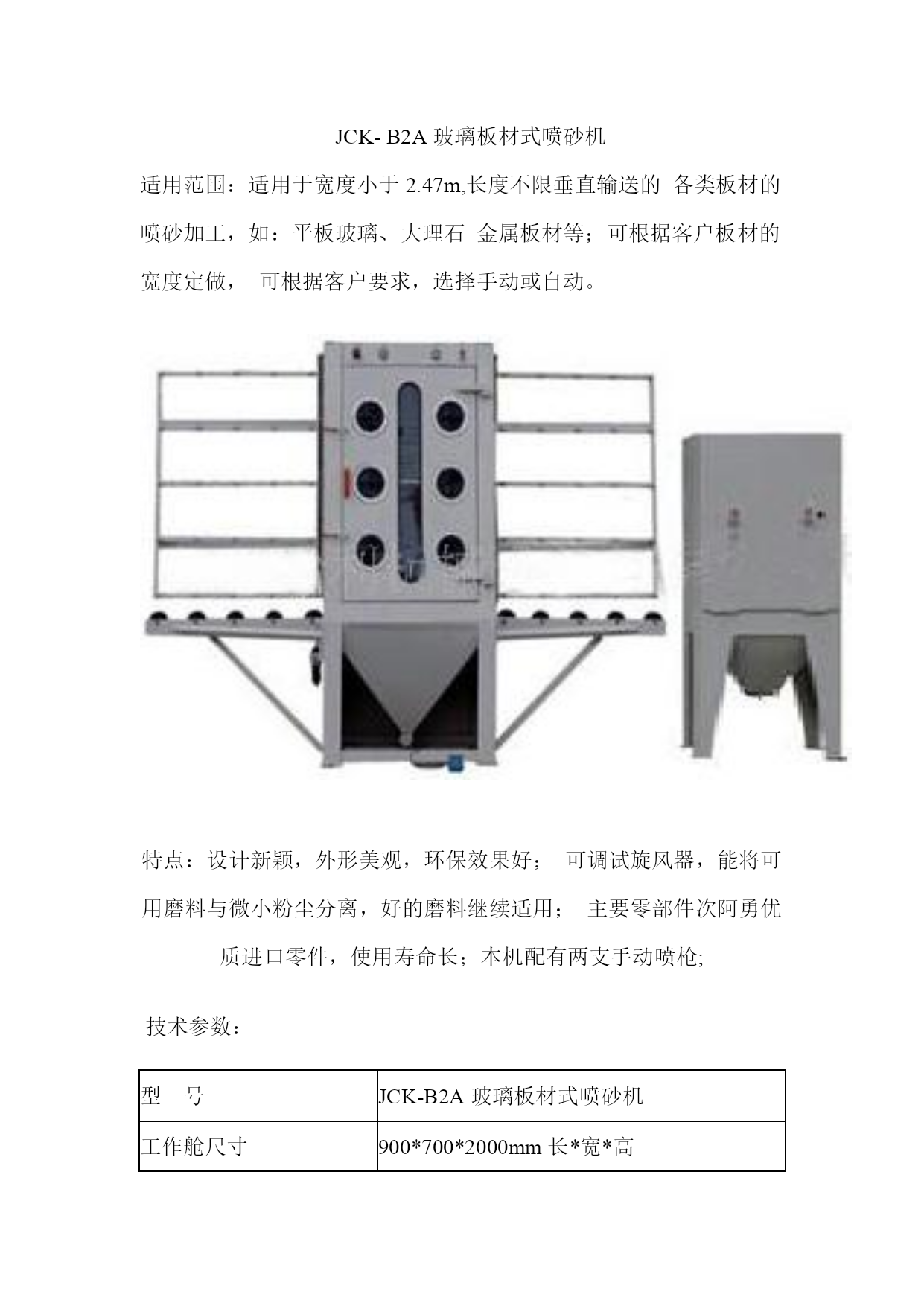 JCK- B2A 玻璃板材式喷砂机

适用范围：适用于宽度小于 2.47m,长度不限垂直输送的 各类板材的喷砂加工，如：平板玻璃、大理石 金属板材等；可根据客户板材的宽度定做， 可根据客户要求，选择手动或自动。

特点：设计新颖，外形美观，环保效果好； 可调试旋风器，能将可用磨料与微小粉尘分离，好的磨料继续适用； 主要零部件次阿勇优质进口零件，使用寿命长；本机配有两支手动喷枪;

技术参数：

| 型 号 | JCK-B2A 玻璃板材式喷砂机 |
|---|---|
| 工作舱尺寸 | 900*700*2000mm 长*宽*高 |